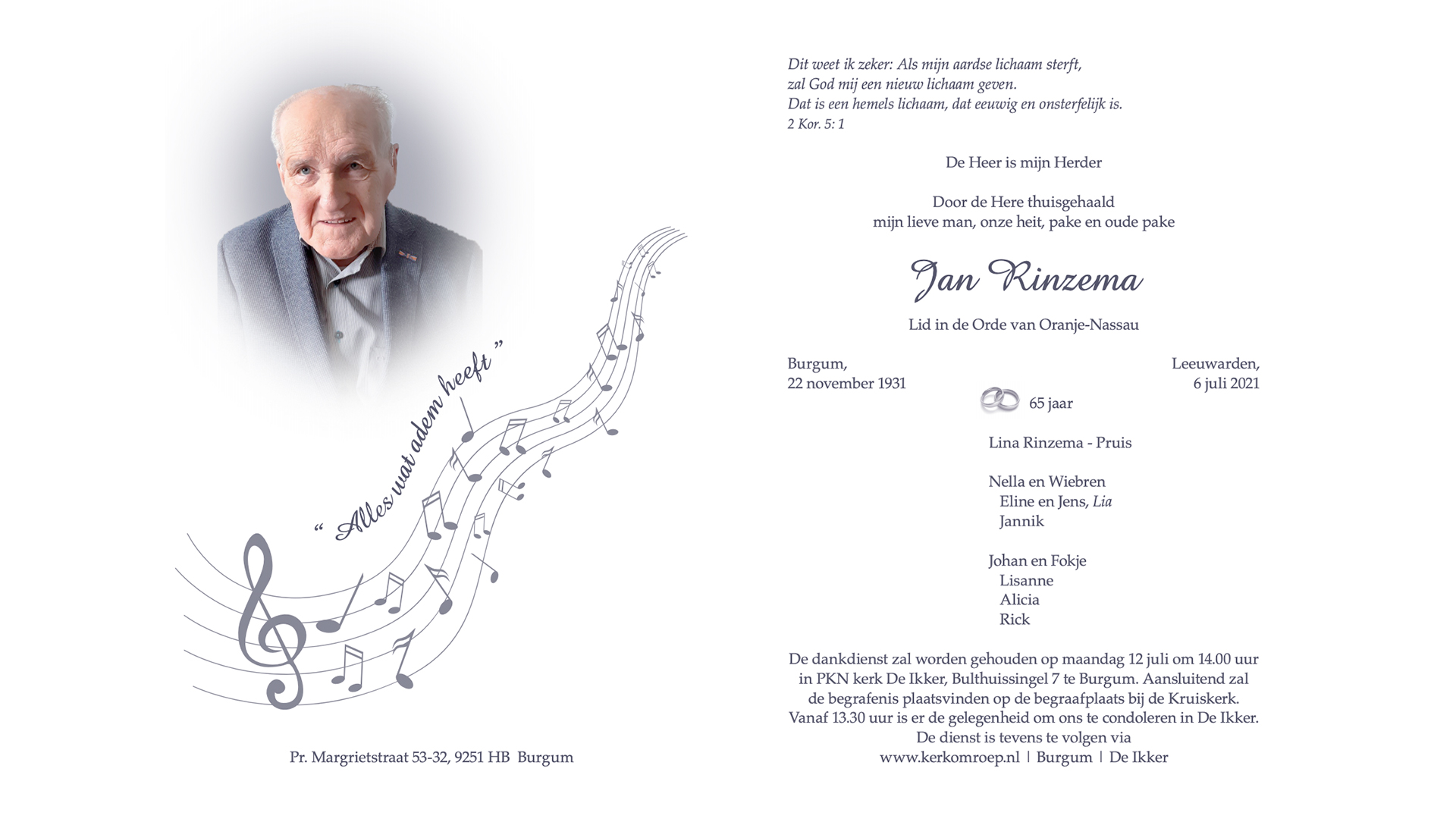 " Alles wat adem heeft "

Pr. Margrietstraat 53-32, 9251 HB Burgum

Dit weet ik zeker: Als mijn aardse lichaam sterft, zal God mij een nieuw lichaam geven. Dat is een hemels lichaam, dat eeuwig en onsterfelijk is.
2 Kor. 5: 1

De Heer is mijn Herder

Door de Here thuisgehaald
mijn lieve man, onze heit, pake en oude pake

Jan Rinzema

Lid in de Orde van Oranje-Nassau

Burgum,
22 november 1931

Leeuwarden,
6 juli 2021

65 jaar

Lina Rinzema - Pruis

Nella en Wiebren
Eline en Jens, Lia
Jannik

Johan en Fokje
Lisanne
Alicia
Rick

De dankdienst zal worden gehouden op maandag 12 juli om 14.00 uur in PKN kerk De Ikker, Bulthuissingel 7 te Burgum. Aansluitend zal de begrafenis plaatsvinden op de begraafplaats bij de Kruiskerk. Vanaf 13.30 uur is er de gelegenheid om ons te condoleren in De Ikker. De dienst is tevens te volgen via
www.kerkomroep.nl | Burgum | De Ikker